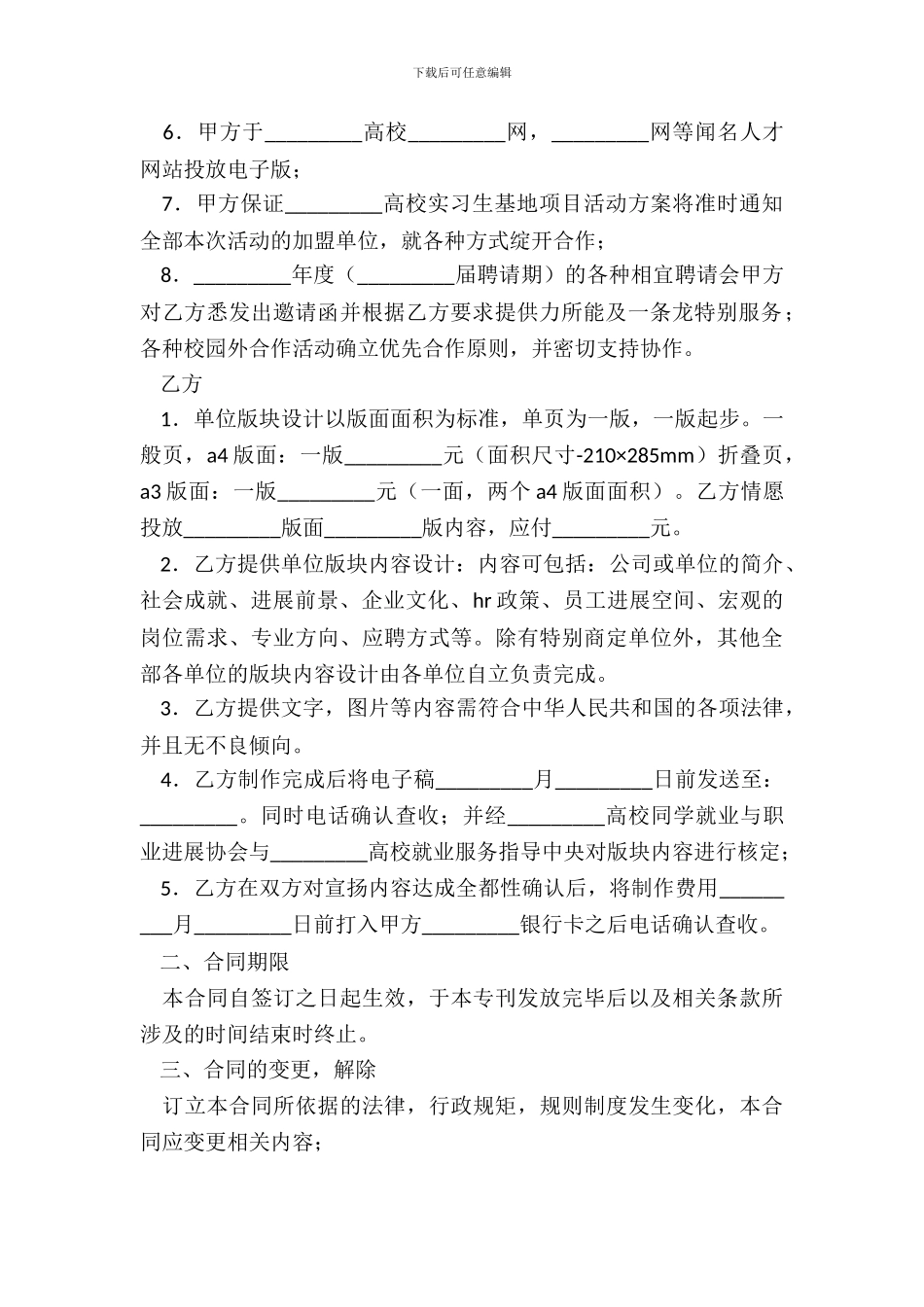 下载后可任意编辑

6．甲方于_________高校_________网，_________网等闻名人才网站投放电子版；

7．甲方保证_________高校实习生基地项目活动方案将准时通知全部本次活动的加盟单位，就各种方式绽开合作；

8．_________年度（_________届聘请期）的各种相宜聘请会甲方对乙方悉发出邀请函并根据乙方要求提供力所能及一条龙特别服务；各种校园外合作活动确立优先合作原则，并密切支持协作。

乙方

1．单位版块设计以版面面积为标准，单页为一版，一版起步。一般页，a4 版面：一版_________元（面积尺寸-210×285mm）折叠页，a3 版面：一版_________元（一面，两个 a4 版面面积）。乙方情愿投放_________版面_________版内容，应付_________元。

2．乙方提供单位版块内容设计：内容可包括：公司或单位的简介、社会成就、进展前景、企业文化、hr 政策、员工进展空间、宏观的岗位需求、专业方向、应聘方式等。除有特别商定单位外，其他全部各单位的版块内容设计由各单位自立负责完成。

3．乙方提供文字，图片等内容需符合中华人民共和国的各项法律，并且无不良倾向。

4．乙方制作完成后将电子稿_________月_________日前发送至：_________。同时电话确认查收；并经_________高校同学就业与职业进展协会与_________高校就业服务指导中央对版块内容进行核定；

5．乙方在双方对宣扬内容达成全都性确认后，将制作费用_________月_________日前打入甲方_________银行卡之后电话确认查收。

二、合同期限

本合同自签订之日起生效，于本专刊发放完毕后以及相关条款所涉及的时间结束时终止。

三、合同的变更，解除

订立本合同所依据的法律，行政规矩，规则制度发生变化，本合同应变更相关内容；